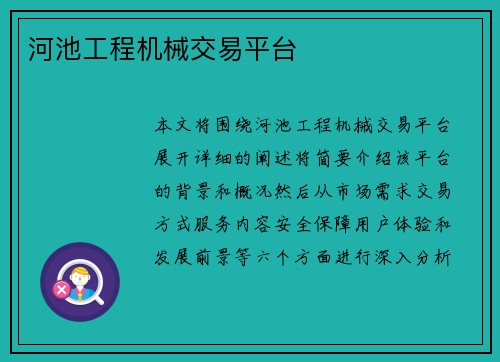 河池工程机械交易平台

本文将围绕河池工程机械交易平台展开详细的阐述将简要介绍该平台的背景和概况然后从市场需求交易方式服务内容安全保障用户体验和发展前景等六个方面进行深入分析